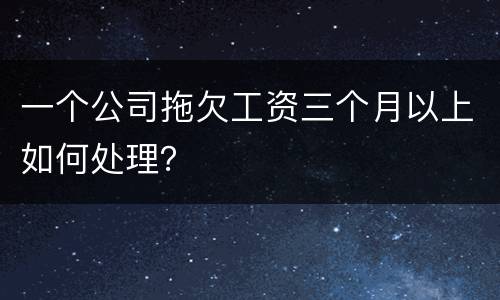 一个公司拖欠工资三个月以上如何处理?